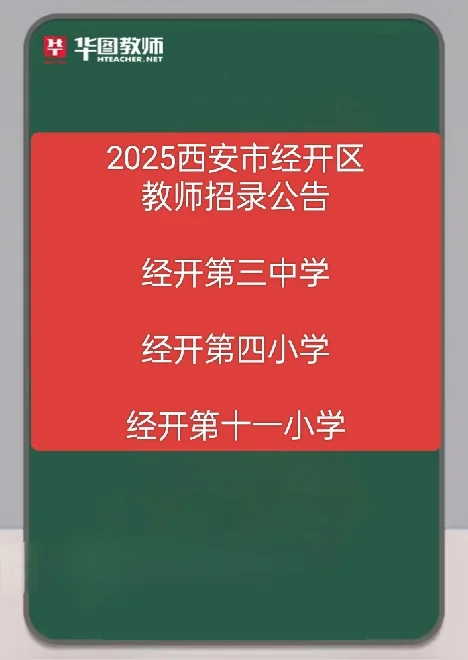 华图教师
HTEACHER.NET

2025西安市经开区
教师招录公告

经开第三中学

经开第四小学

经开第十一小学